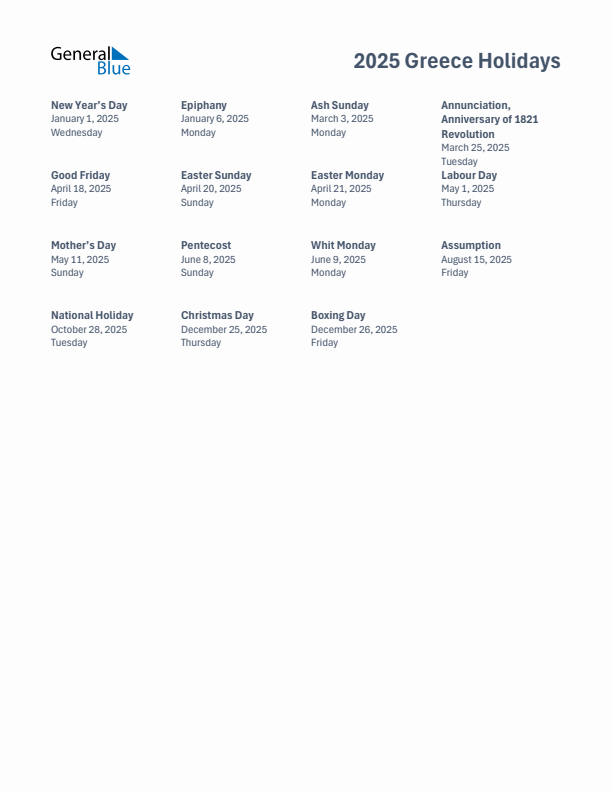 General Blue

2025 Greece Holidays

New Year's Day
January 1, 2025
Wednesday

Epiphany
January 6, 2025
Monday

Ash Sunday
March 3, 2025
Monday

Annunciation, Anniversary of 1821 Revolution
March 25, 2025
Tuesday

Good Friday
April 18, 2025
Friday

Easter Sunday
April 20, 2025
Sunday

Easter Monday
April 21, 2025
Monday

Labour Day
May 1, 2025
Thursday

Mother's Day
May 11, 2025
Sunday

Pentecost
June 8, 2025
Sunday

Whit Monday
June 9, 2025
Monday

Assumption
August 15, 2025
Friday

National Holiday
October 28, 2025
Tuesday

Christmas Day
December 25, 2025
Thursday

Boxing Day
December 26, 2025
Friday